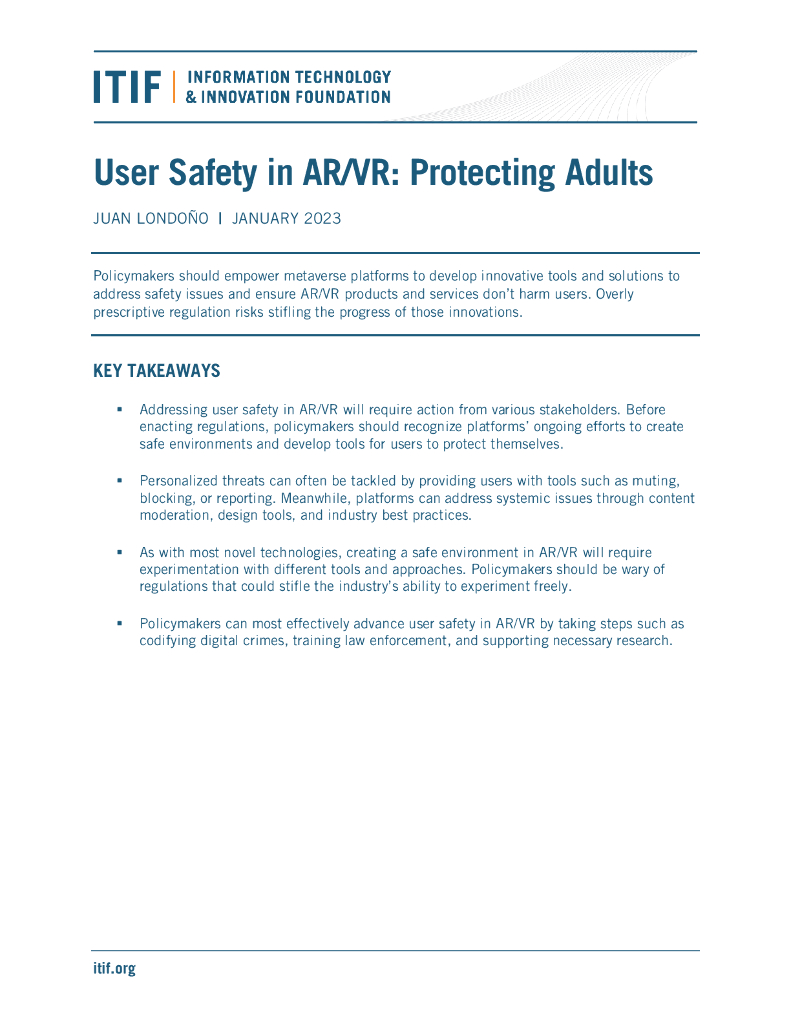 ITIF | INFORMATION TECHNOLOGY & INNOVATION FOUNDATION

User Safety in AR/VR: Protecting Adults

JUAN LONDOÑO | JANUARY 2023

Policymakers should empower metaverse platforms to develop innovative tools and solutions to address safety issues and ensure AR/VR products and services don't harm users. Overly prescriptive regulation risks stifling the progress of those innovations.

KEY TAKEAWAYS

▪ Addressing user safety in AR/VR will require action from various stakeholders. Before enacting regulations, policymakers should recognize platforms' ongoing efforts to create safe environments and develop tools for users to protect themselves.

▪ Personalized threats can often be tackled by providing users with tools such as muting, blocking, or reporting. Meanwhile, platforms can address systemic issues through content moderation, design tools, and industry best practices.

▪ As with most novel technologies, creating a safe environment in AR/VR will require experimentation with different tools and approaches. Policymakers should be wary of regulations that could stifle the industry's ability to experiment freely.

▪ Policymakers can most effectively advance user safety in AR/VR by taking steps such as codifying digital crimes, training law enforcement, and supporting necessary research.

itif.org